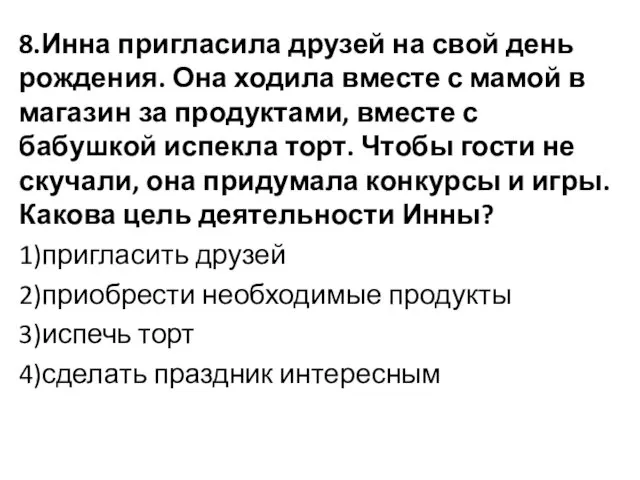 8.Инна пригласила друзей на свой день рождения. Она ходила вместе с мамой в магазин за продуктами, вместе с бабушкой испекла торт. Чтобы гости не скучали, она придумала конкурсы и игры. Какова цель деятельности Инны?

1)пригласить друзей

2)приобрести необходимые продукты

3)испечь торт

4)сделать праздник интересным